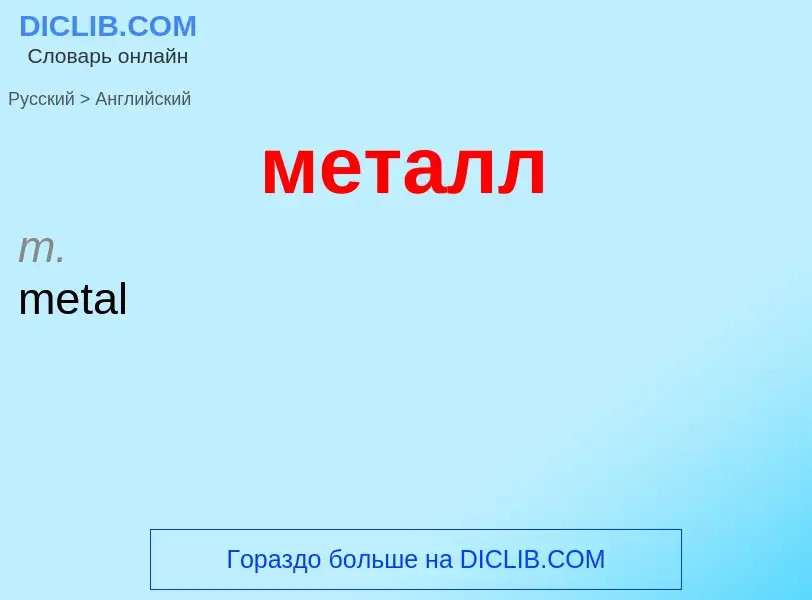 DICLIB.COM
Словарь онлайн

Русский > Английский

металл

m.
metal

Гораздо больше на DICLIB.COM